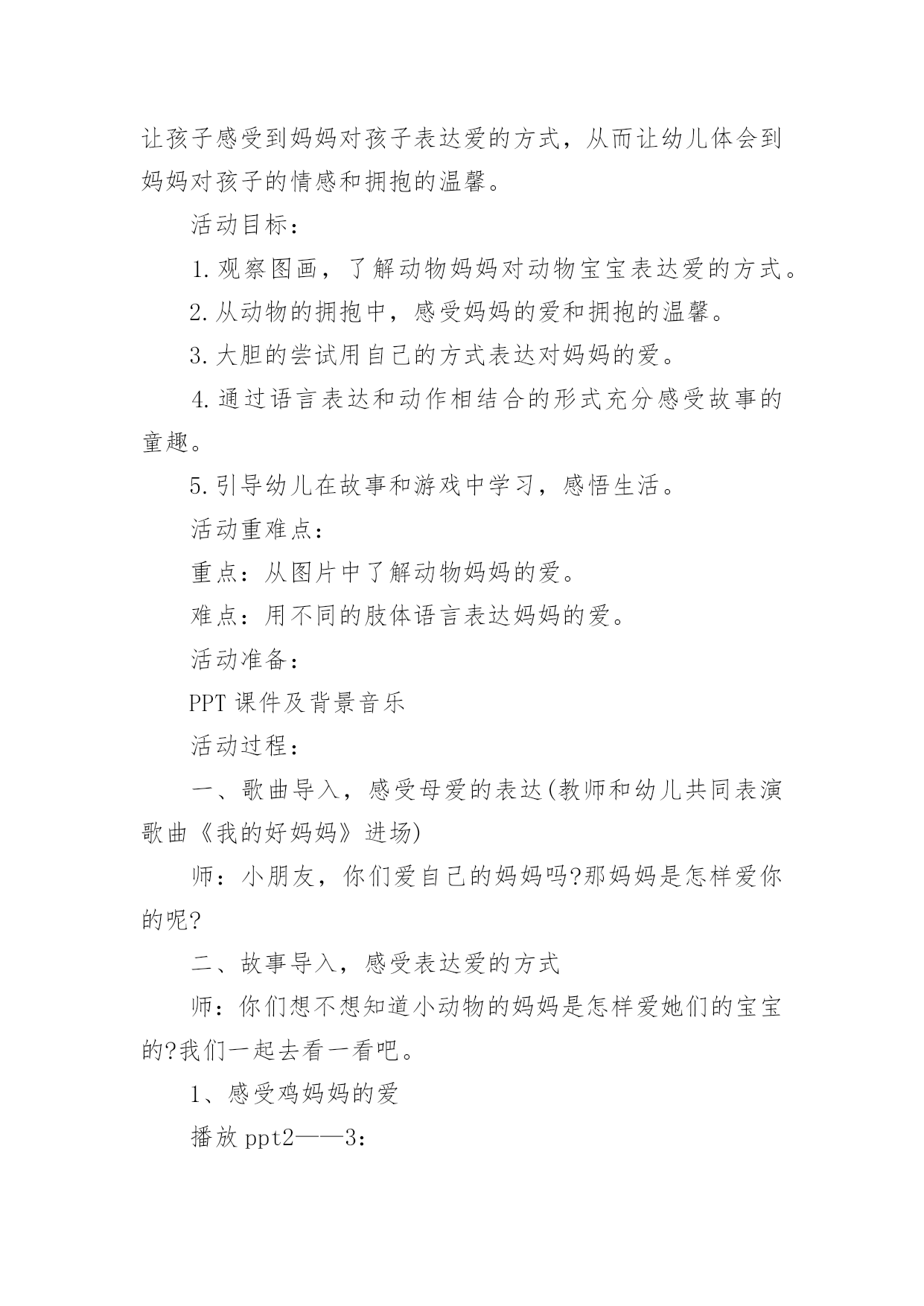 让孩子感受到妈妈对孩子表达爱的方式，从而让幼儿体会到妈妈对孩子的情感和拥抱的温馨。

活动目标：

1.观察图画，了解动物妈妈对动物宝宝表达爱的方式。

2.从动物的拥抱中，感受妈妈的爱和拥抱的温馨。

3.大胆的尝试用自己的方式表达对妈妈的爱。

4.通过语言表达和动作相结合的形式充分感受故事的童趣。

5.引导幼儿在故事和游戏中学习，感悟生活。

活动重难点：

重点：从图片中了解动物妈妈的爱。

难点：用不同的肢体语言表达妈妈的爱。

活动准备：

PPT 课件及背景音乐

活动过程：

一、歌曲导入，感受母爱的表达(教师和幼儿共同表演歌曲《我的好妈妈》进场)

师：小朋友，你们爱自己的妈妈吗?那妈妈是怎样爱你的呢?

二、故事导入，感受表达爱的方式

师：你们想不想知道小动物的妈妈是怎样爱她们的宝宝的?我们一起去看一看吧。

1、感受鸡妈妈的爱

播放 ppt2——3：